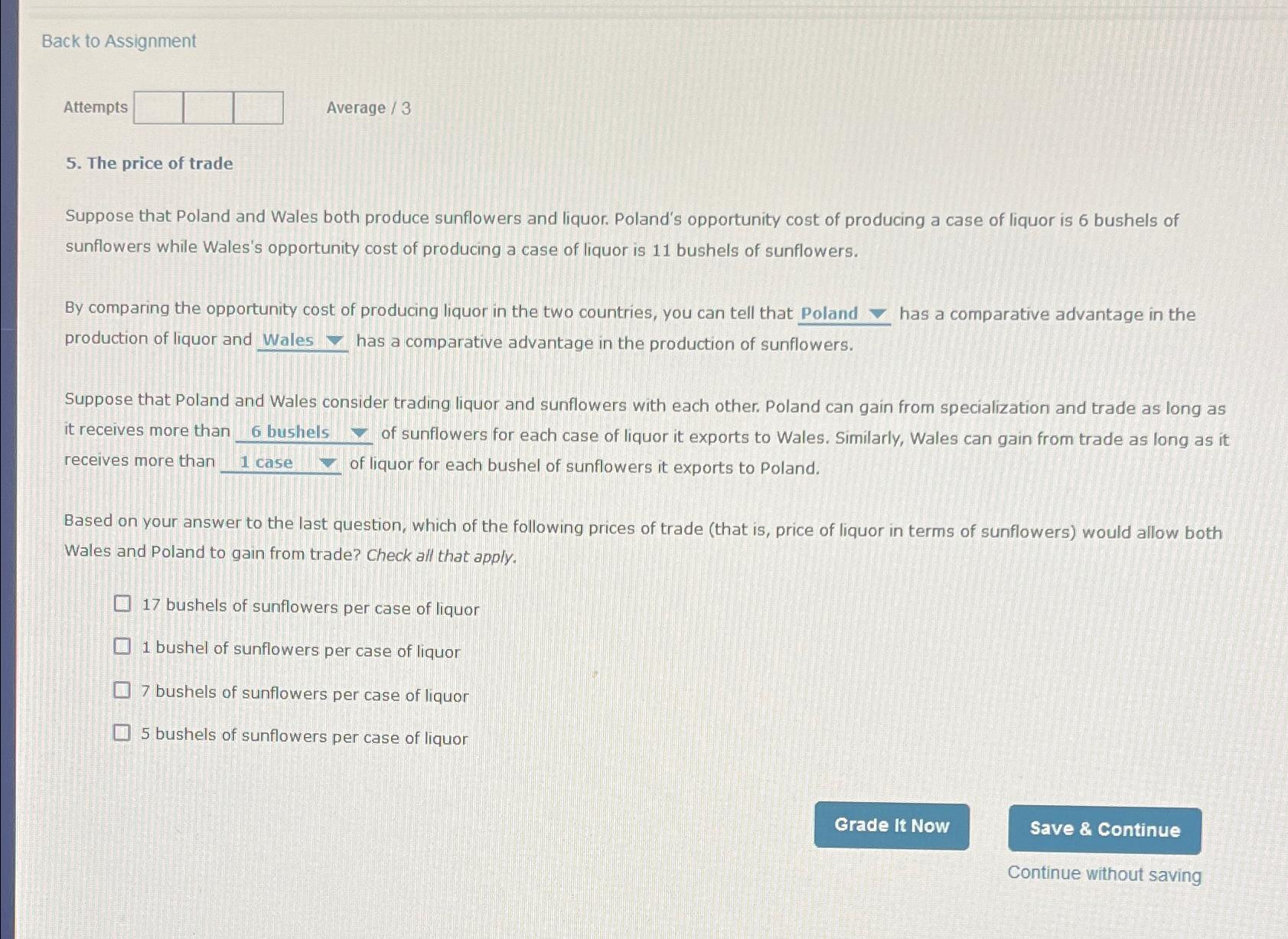 Back to Assignment

Attempts

Average / 3

5. The price of trade

Suppose that Poland and Wales both produce sunflowers and liquor. Poland's opportunity cost of producing a case of liquor is 6 bushels of sunflowers while Wales's opportunity cost of producing a case of liquor is 11 bushels of sunflowers.

By comparing the opportunity cost of producing liquor in the two countries, you can tell that Poland has a comparative advantage in the production of liquor and Wales has a comparative advantage in the production of sunflowers.

Suppose that Poland and Wales consider trading liquor and sunflowers with each other. Poland can gain from specialization and trade as long as it receives more than 6 bushels of sunflowers for each case of liquor it exports to Wales. Similarly, Wales can gain from trade as long as it receives more than 1 case of liquor for each bushel of sunflowers it exports to Poland.

Based on your answer to the last question, which of the following prices of trade (that is, price of liquor in terms of sunflowers) would allow both Wales and Poland to gain from trade? Check all that apply.

17 bushels of sunflowers per case of liquor

1 bushel of sunflowers per case of liquor

7 bushels of sunflowers per case of liquor

5 bushels of sunflowers per case of liquor

Grade It Now

Save & Continue

Continue without saving